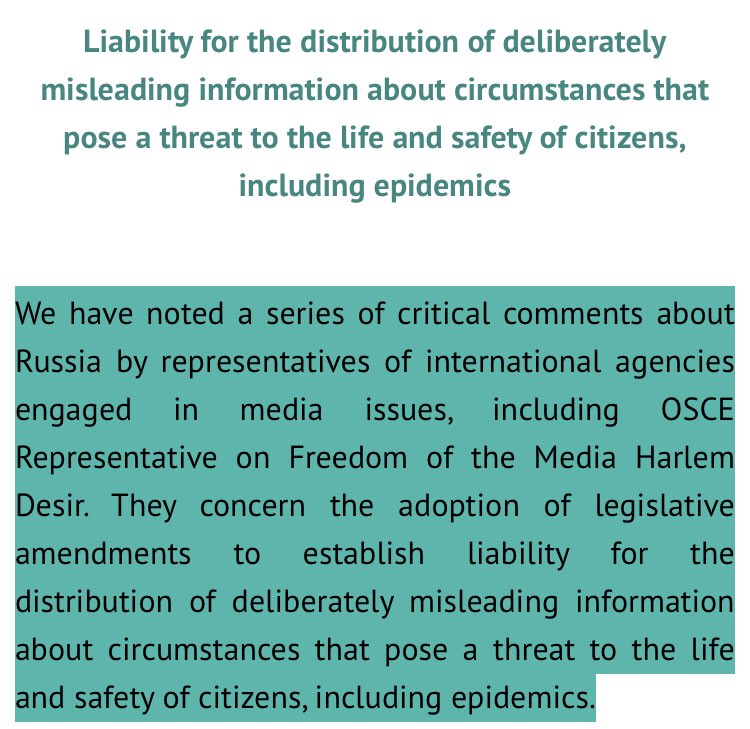 Liability for the distribution of deliberately misleading information about circumstances that pose a threat to the life and safety of citizens, including epidemics

We have noted a series of critical comments about Russia by representatives of international agencies engaged in media issues, including OSCE Representative on Freedom of the Media Harlem Desir. They concern the adoption of legislative amendments to establish liability for the distribution of deliberately misleading information about circumstances that pose a threat to the life and safety of citizens, including epidemics.